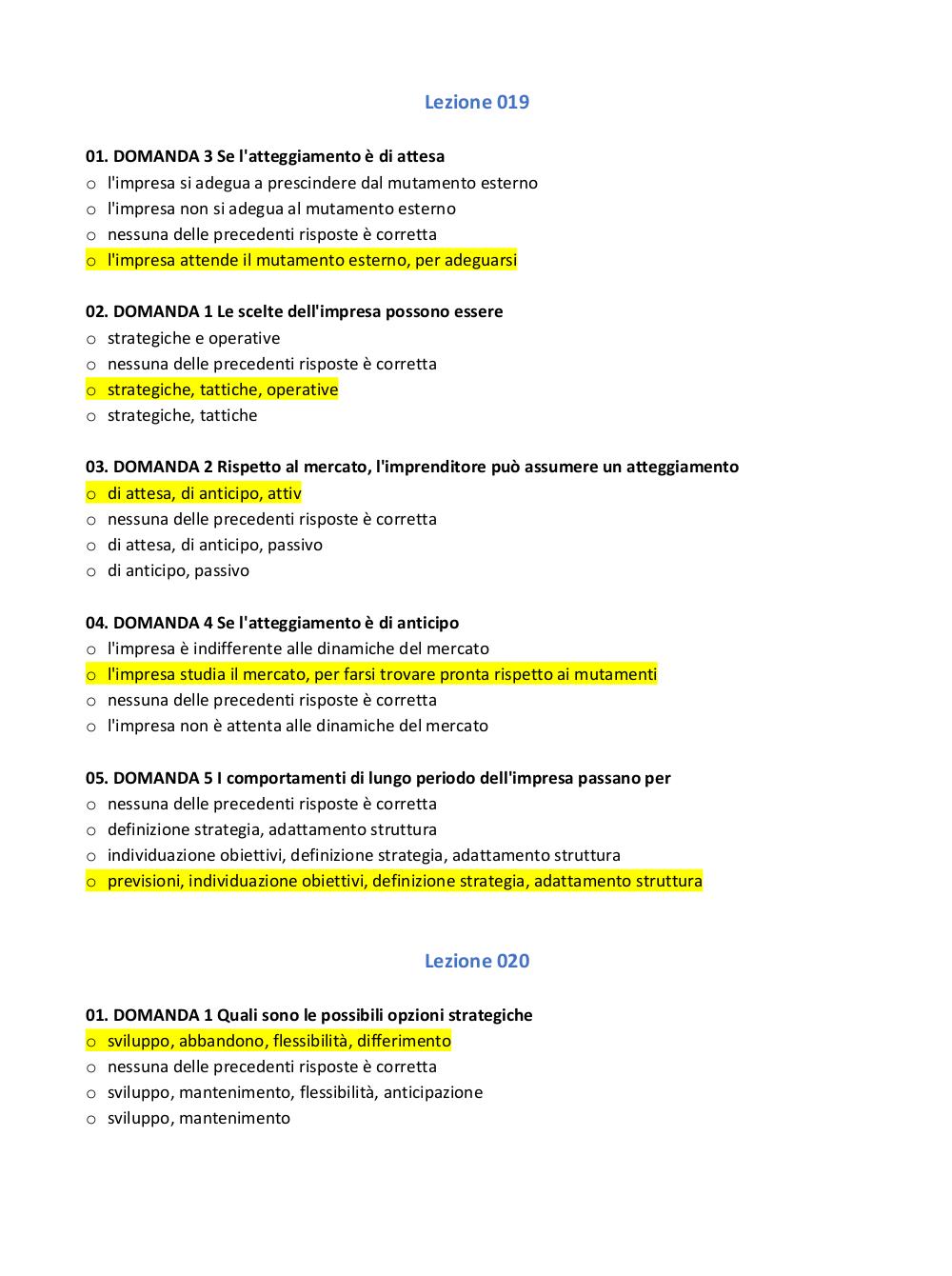 Lezione 019

01. DOMANDA 3 Se l'atteggiamento è di attesa
o l'impresa si adegua a prescindere dal mutamento esterno
o l'impresa non si adegua al mutamento esterno
o nessuna delle precedenti risposte è corretta
o l'impresa attende il mutamento esterno, per adeguarsi

02. DOMANDA 1 Le scelte dell'impresa possono essere
o strategiche e operative
o nessuna delle precedenti risposte è corretta
o strategiche, tattiche, operative
o strategiche, tattiche

03. DOMANDA 2 Rispetto al mercato, l'imprenditore può assumere un atteggiamento
o di attesa, di anticipo, attiv
o nessuna delle precedenti risposte è corretta
o di attesa, di anticipo, passivo
o di anticipo, passivo

04. DOMANDA 4 Se l'atteggiamento è di anticipo
o l'impresa è indifferente alle dinamiche del mercato
o l'impresa studia il mercato, per farsi trovare pronta rispetto ai mutamenti
o nessuna delle precedenti risposte è corretta
o l'impresa non è attenta alle dinamiche del mercato

05. DOMANDA 5 I comportamenti di lungo periodo dell'impresa passano per
o nessuna delle precedenti risposte è corretta
o definizione strategia, adattamento struttura
o individuazione obiettivi, definizione strategia, adattamento struttura
o previsioni, individuazione obiettivi, definizione strategia, adattamento struttura

Lezione 020

01. DOMANDA 1 Quali sono le possibili opzioni strategiche
o sviluppo, abbandono, flessibilità, differimento
o nessuna delle precedenti risposte è corretta
o sviluppo, mantenimento, flessibilità, anticipazione
o sviluppo, mantenimento